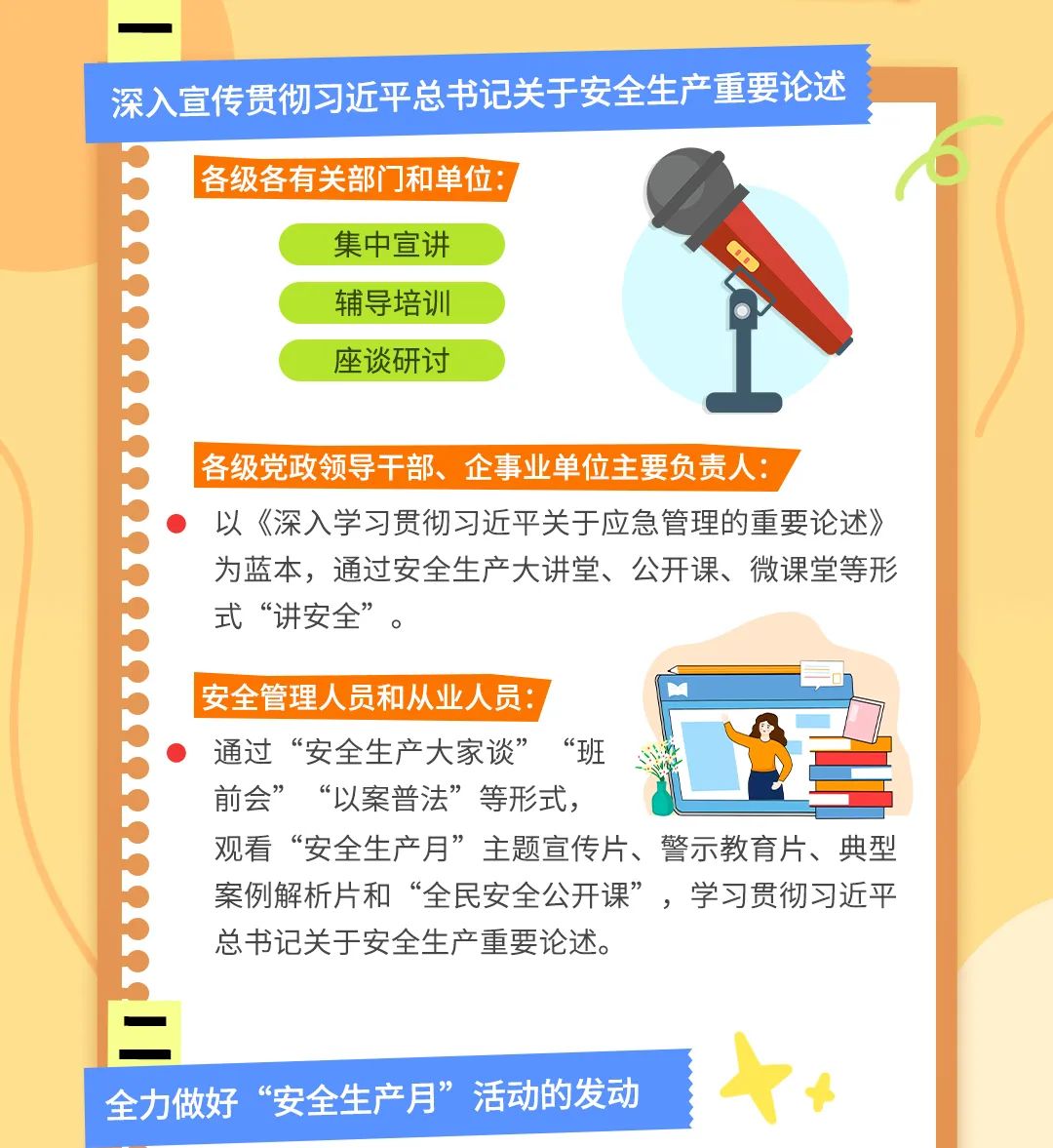 一

深入宣传贯彻习近平总书记关于安全生产重要论述

各级各有关部门和单位：

集中宣讲

辅导培训

座谈研讨

各级党政领导干部、企事业单位主要负责人：

• 以《深入学习贯彻习近平关于应急管理的重要论述》为蓝本，通过安全生产大讲堂、公开课、微课堂等形式“讲安全”。

安全管理人员和从业人员：

• 通过“安全生产大家谈”“班前会”“以案普法”等形式，观看“安全生产月”主题宣传片、警示教育片、典型案例解析片和“全民安全公开课”，学习贯彻习近平总书记关于安全生产重要论述。

二

全力做好“安全生产月”活动的发动